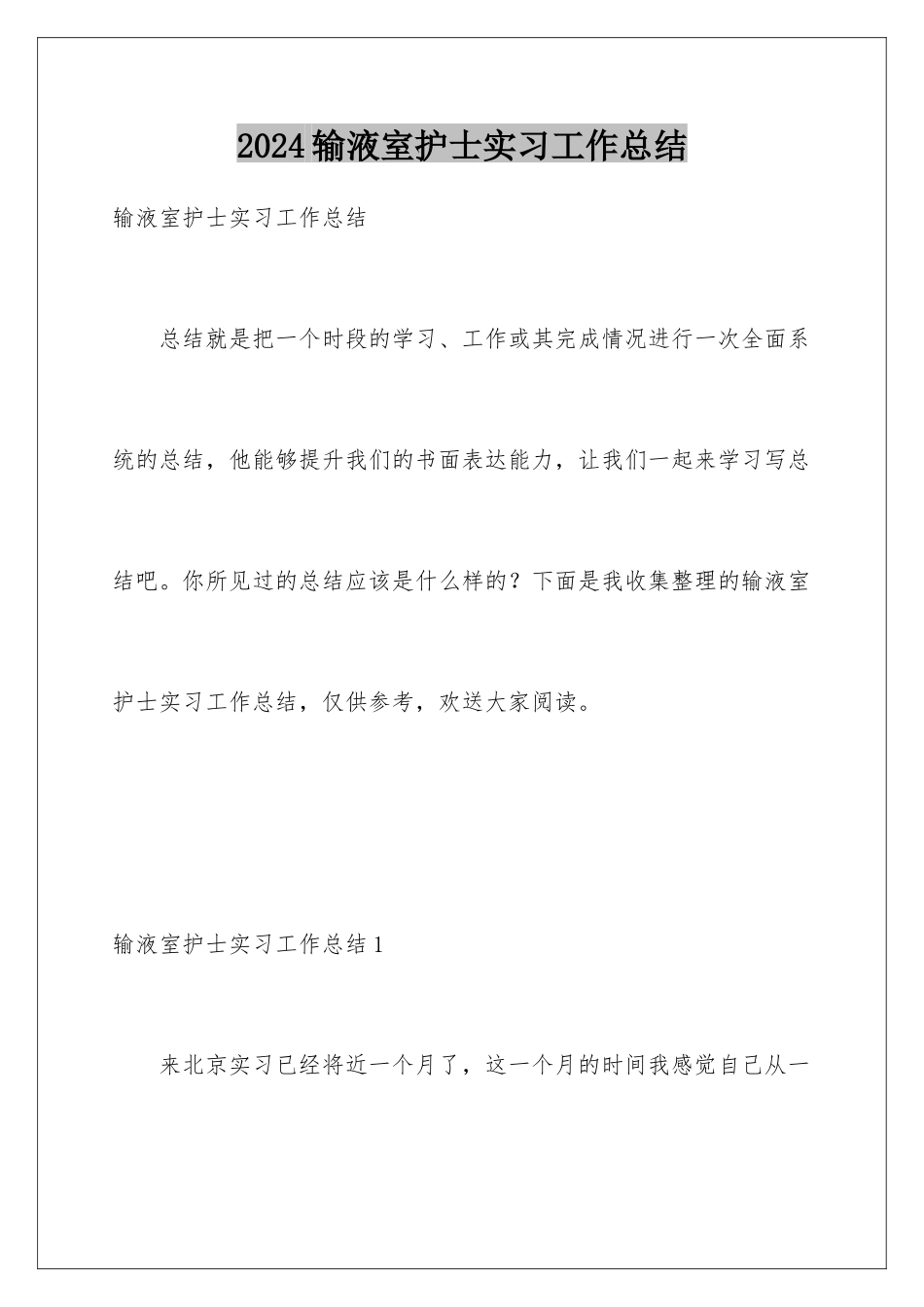 2024输液室护士实习工作总结

输液室护士实习工作总结

总结就是把一个时段的学习、工作或其完成情况进行一次全面系统的总结，他能够提升我们的书面表达能力，让我们一起来学习写总结吧。你所见过的总结应该是什么样的？下面是我收集整理的输液室护士实习工作总结，仅供参考，欢送大家阅读。

输液室护士实习工作总结1

来北京实习已经将近一个月了，这一个月的时间我感觉自己从一